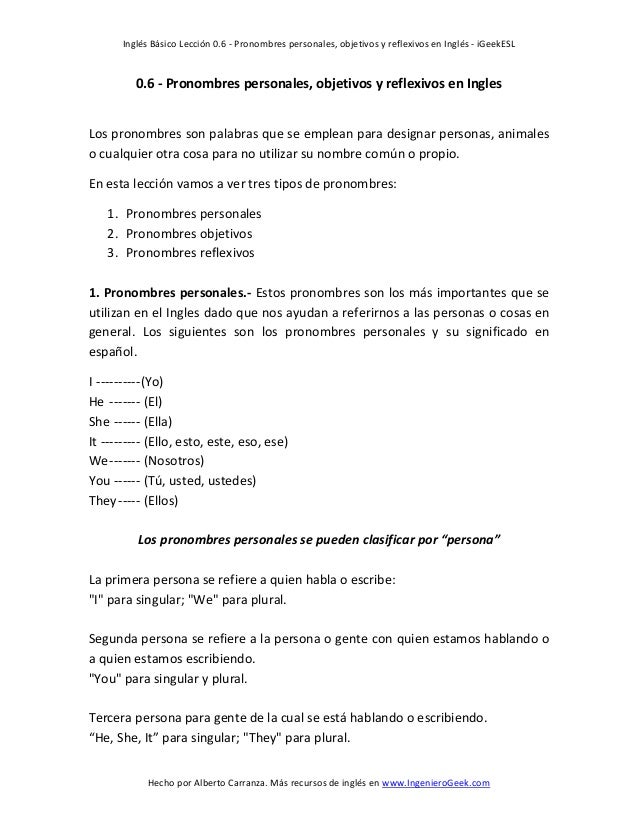 Inglés Básico Lección 0.6 - Pronombres personales, objetivos y reflexivos en Inglés - iGeekESL

0.6 - Pronombres personales, objetivos y reflexivos en Ingles

Los pronombres son palabras que se emplean para designar personas, animales o cualquier otra cosa para no utilizar su nombre común o propio.

En esta lección vamos a ver tres tipos de pronombres:

1. Pronombres personales
2. Pronombres objetivos
3. Pronombres reflexivos

1. Pronombres personales.- Estos pronombres son los más importantes que se utilizan en el Ingles dado que nos ayudan a referirnos a las personas o cosas en general. Los siguientes son los pronombres personales y su significado en español.

I ----------(Yo)
He ------- (El)
She ------ (Ella)
It --------- (Ello, esto, este, eso, ese)
We------- (Nosotros)
You ------ (Tú, usted, ustedes)
They----- (Ellos)

Los pronombres personales se pueden clasificar por “persona”

La primera persona se refiere a quien habla o escribe:
"I" para singular; "We" para plural.

Segunda persona se refiere a la persona o gente con quien estamos hablando o a quien estamos escribiendo.
"You" para singular y plural.

Tercera persona para gente de la cual se está hablando o escribiendo.
“He, She, It” para singular; "They" para plural.

Hecho por Alberto Carranza. Más recursos de inglés en www.IngenieroGeek.com